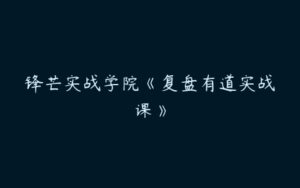 锋芒实战学院《复盘有道实战课》